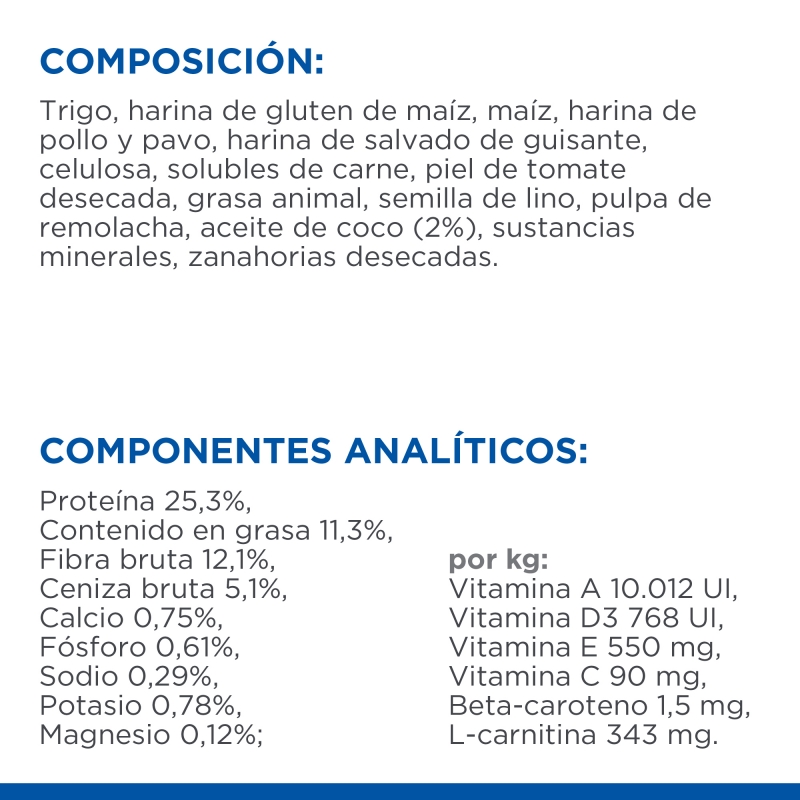 COMPOSICIÓN:

Trigo, harina de gluten de maíz, maíz, harina de pollo y pavo, harina de salvado de guisante, celulosa, solubles de carne, piel de tomate desecada, grasa animal, semilla de lino, pulpa de remolacha, aceite de coco (2%), sustancias minerales, zanahorias desecadas.

COMPONENTES ANALÍTICOS:

Proteína 25,3%,
Contenido en grasa 11,3%,
Fibra bruta 12,1%,
Ceniza bruta 5,1%,
Calcio 0,75%,
Fósforo 0,61%,
Sodio 0,29%,
Potasio 0,78%,
Magnesio 0,12%;

por kg:
Vitamina A 10.012 UI,
Vitamina D3 768 UI,
Vitamina E 550 mg,
Vitamina C 90 mg,
Beta-caroteno 1,5 mg,
L-carnitina 343 mg.